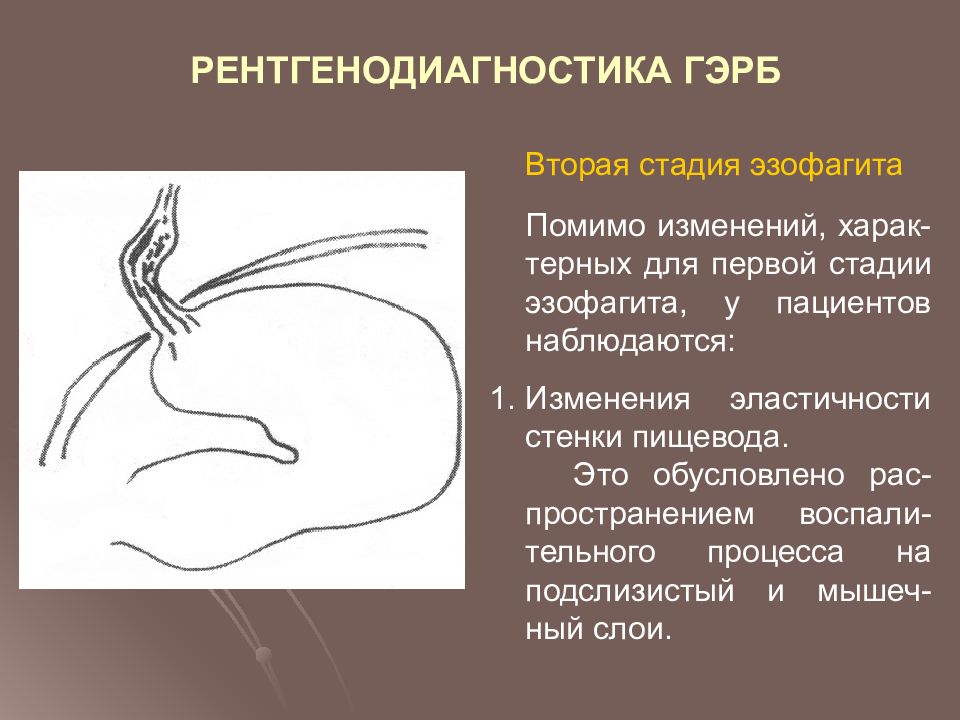 РЕНТГЕНОДИАГНОСТИКА ГЭРБ

Вторая стадия эзофагита

Помимо изменений, характерных для первой стадии эзофагита, у пациентов наблюдаются:

1. Изменения эластичности стенки пищевода.
Это обусловлено распространением воспалительного процесса на подслизистый и мышечный слои.